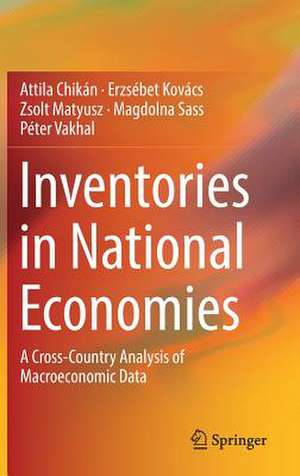 Attila Chikán · Erzsébet Kovács
Zsolt Matyusz · Magdolna Sass
Péter Vakhal

Inventories in National Economies

A Cross-Country Analysis of Macroeconomic Data

Springer